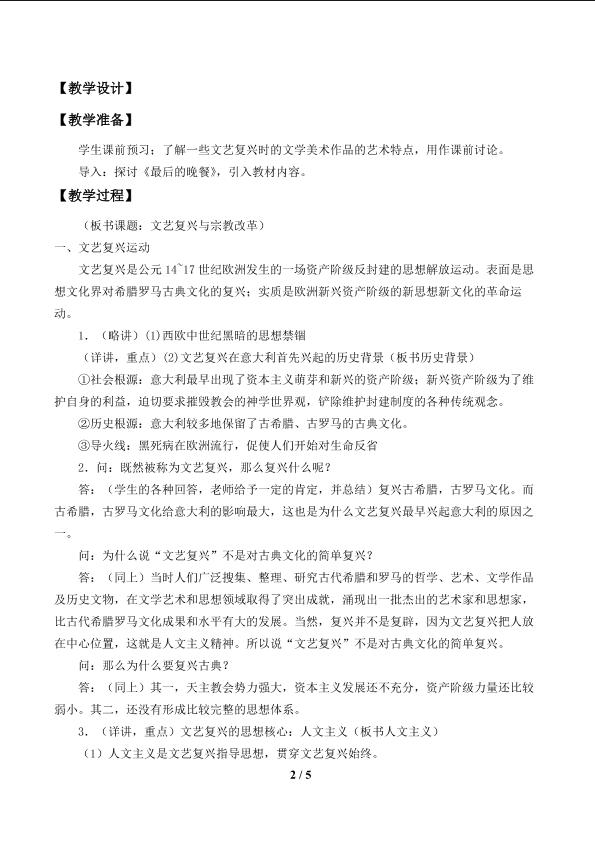 【教学设计】

【教学准备】

学生课前预习：了解一些文艺复兴时的文学美术作品的艺术特点，用作课前讨论。

导入：探讨《最后的晚餐》，引入教材内容。

【教学过程】

（板书课题：文艺复兴与宗教改革）

一、文艺复兴运动

文艺复兴是公元14~17世纪欧洲发生的一场资产阶级反封建的思想解放运动。表面是思想文化界对希腊罗马古典文化的复兴；实质是欧洲新兴资产阶级的新思想新文化的革命运动。

1．（略讲）(1)西欧中世纪黑暗的思想禁锢

（详讲，重点）(2)文艺复兴在意大利首先兴起的历史背景（板书历史背景）

①社会根源：意大利最早出现了资本主义萌芽和新兴的资产阶级；新兴资产阶级为了维护自身的利益，迫切要求摧毁教会的神学世界观，铲除维护封建制度的各种传统观念。

②历史根源：意大利较多地保留了古希腊、古罗马的古典文化。

③导火线：黑死病在欧洲流行，促使人们开始对生命反省

2．问：既然被称为文艺复兴，那么复兴什么呢？

答：（学生的各种回答，老师给予一定的肯定，并总结）复兴古希腊，古罗马文化。而古希腊，古罗马文化给意大利的影响最大，这也是为什么文艺复兴最早兴起意大利的原因之一。

问：为什么说“文艺复兴”不是对古典文化的简单复兴？

答：（同上）当时人们广泛搜集、整理、研究古代希腊和罗马的哲学、艺术、文学作品及历史文物，在文学艺术和思想领域取得了突出成就，涌现出一批杰出的艺术家和思想家，比古代希腊罗马文化成果和水平有大的发展。当然，复兴并不是复辟，因为文艺复兴把人放在中心位置，这就是人文主义精神。所以说“文艺复兴”不是对古典文化的简单复兴。

问：那么为什么要复兴古典？

答：（同上）其一，天主教会势力强大，资本主义发展还不充分，资产阶级力量还比较弱小。其二，还没有形成比较完整的思想体系。

3．（详讲，重点）文艺复兴的思想核心：人文主义（板书人文主义）

（1）人文主义是文艺复兴指导思想，贯穿文艺复兴始终。

2 / 5